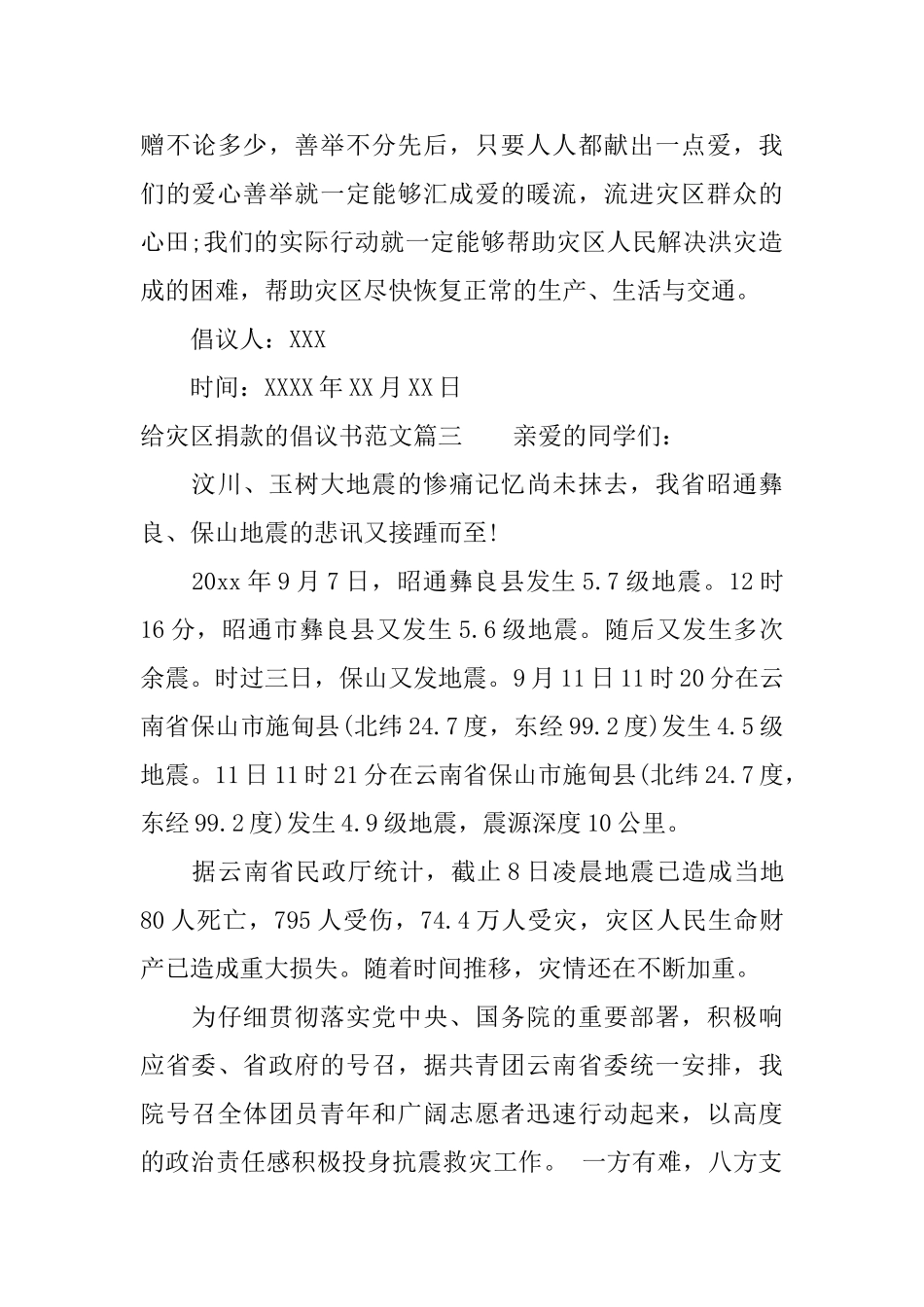 赠不论多少，善举不分先后，只要人人都献出一点爱，我们的爱心善举就一定能够汇成爱的暖流，流进灾区群众的心田;我们的实际行动就一定能够帮助灾区人民解决洪灾造成的困难，帮助灾区尽快恢复正常的生产、生活与交通。

倡议人：XXX

时间：XXXX年XX月XX日

给灾区捐款的倡议书范文篇三　　亲爱的同学们：

汶川、玉树大地震的惨痛记忆尚未抹去，我省昭通彝良、保山地震的悲讯又接踵而至!

20xx年9月7日，昭通彝良县发生5.7级地震。12时16分，昭通市彝良县又发生5.6级地震。随后又发生多次余震。时过三日，保山又发地震。9月11日11时20分在云南省保山市施甸县(北纬24.7度，东经99.2度)发生4.5级地震。11日11时21分在云南省保山市施甸县(北纬24.7度，东经99.2度)发生4.9级地震，震源深度10公里。

据云南省民政厅统计，截止8日凌晨地震已造成当地80人死亡，795人受伤，74.4万人受灾，灾区人民生命财产已造成重大损失。随着时间推移，灾情还在不断加重。

为仔细贯彻落实党中央、国务院的重要部署，积极响应省委、省政府的号召，据共青团云南省委统一安排，我院号召全体团员青年和广阔志愿者迅速行动起来，以高度的政治责任感积极投身抗震救灾工作。 一方有难，八方支